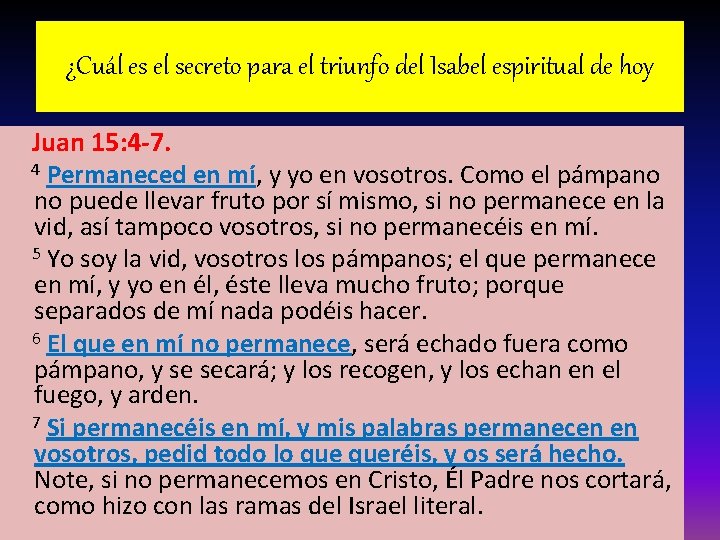 ¿Cuál es el secreto para el triunfo del Isabel espiritual de hoy

Juan 15:4-7.

$^4$ Permaneced en mí, y yo en vosotros. Como el pámpano no puede llevar fruto por sí mismo, si no permanece en la vid, así tampoco vosotros, si no permanecéis en mí.

$^5$ Yo soy la vid, vosotros los pámpanos; el que permanece en mí, y yo en él, éste lleva mucho fruto; porque separados de mí nada podéis hacer.

$^6$ El que en mí no permanece, será echado fuera como pámpano, y se secará; y los recogen, y los echan en el fuego, y arden.

$^7$ Si permanecéis en mí, y mis palabras permanecen en vosotros, pedid todo lo que queréis, y os será hecho. Note, si no permanecemos en Cristo, Él Padre nos cortará, como hizo con las ramas del Israel literal.